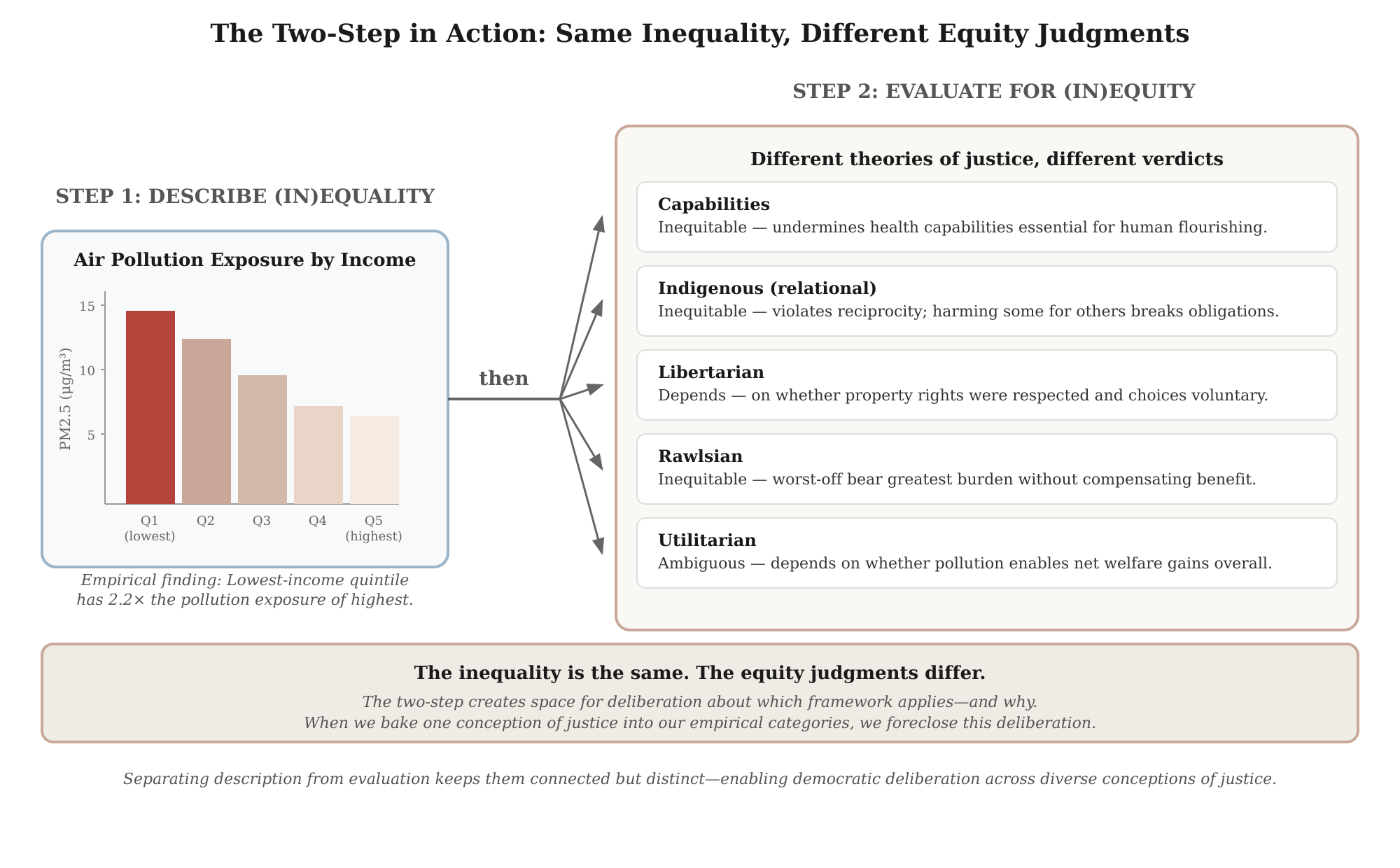 The Two-Step in Action: Same Inequality, Different Equity Judgments

STEP 1: DESCRIBE (IN)EQUALITY

Air Pollution Exposure by Income

PM2.5 (μg/m³)

15
10
5

Q1 (lowest)
Q2
Q3
Q4
Q5 (highest)

Empirical finding: Lowest-income quintile has 2.2× the pollution exposure of highest.

then

STEP 2: EVALUATE FOR (IN)EQUITY

Different theories of justice, different verdicts

Capabilities
Inequitable — undermines health capabilities essential for human flourishing.

Indigenous (relational)
Inequitable — violates reciprocity; harming some for others breaks obligations.

Libertarian
Depends — on whether property rights were respected and choices voluntary.

Rawlsian
Inequitable — worst-off bear greatest burden without compensating benefit.

Utilitarian
Ambiguous — depends on whether pollution enables net welfare gains overall.

The inequality is the same. The equity judgments differ.

The two-step creates space for deliberation about which framework applies—and why.
When we bake one conception of justice into our empirical categories, we foreclose this deliberation.

Separating description from evaluation keeps them connected but distinct—enabling democratic deliberation across diverse conceptions of justice.